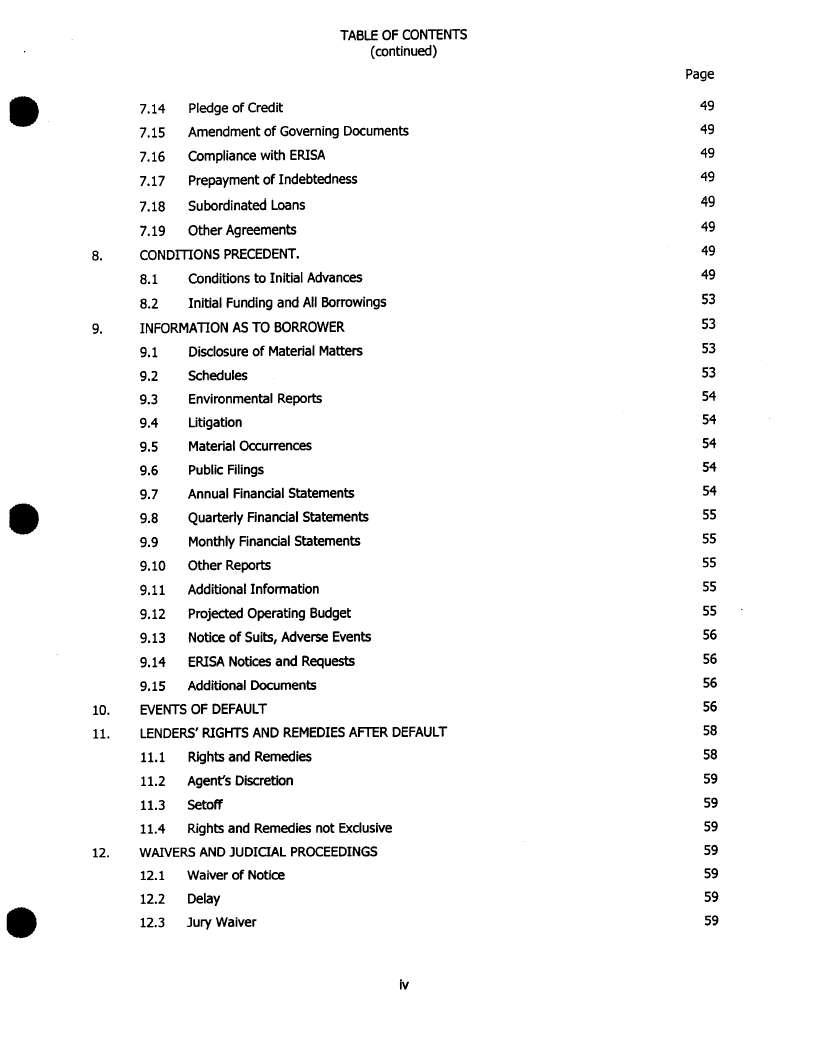 TABLE OF CONTENTS
(continued)

Page

7.14 Pledge of Credit 49
7.15 Amendment of Governing Documents 49
7.16 Compliance with ERISA 49
7.17 Prepayment of Indebtedness 49
7.18 Subordinated Loans 49
7.19 Other Agreements 49
8. CONDITIONS PRECEDENT. 49
8.1 Conditions to Initial Advances 49
8.2 Initial Funding and All Borrowings 53
9. INFORMATION AS TO BORROWER 53
9.1 Disclosure of Material Matters 53
9.2 Schedules 53
9.3 Environmental Reports 54
9.4 Litigation 54
9.5 Material Occurrences 54
9.6 Public Filings 54
9.7 Annual Financial Statements 54
9.8 Quarterly Financial Statements 55
9.9 Monthly Financial Statements 55
9.10 Other Reports 55
9.11 Additional Information 55
9.12 Projected Operating Budget 55
9.13 Notice of Suits, Adverse Events 56
9.14 ERISA Notices and Requests 56
9.15 Additional Documents 56
10. EVENTS OF DEFAULT 56
11. LENDERS' RIGHTS AND REMEDIES AFTER DEFAULT 58
11.1 Rights and Remedies 58
11.2 Agent's Discretion 59
11.3 Setoff 59
11.4 Rights and Remedies not Exclusive 59
12. WAIVERS AND JUDICIAL PROCEEDINGS 59
12.1 Waiver of Notice 59
12.2 Delay 59
12.3 Jury Waiver 59

iv